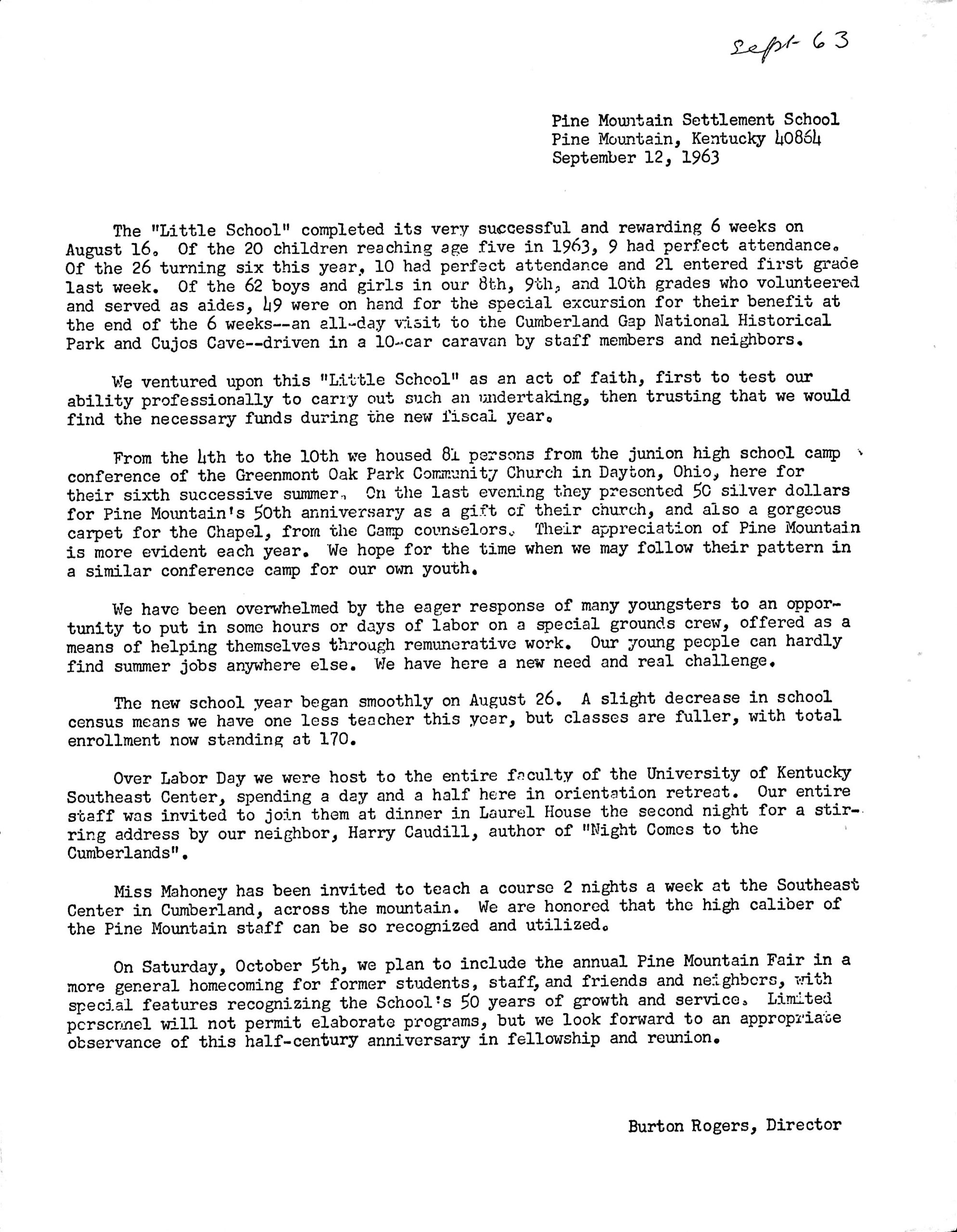 Sept 63

Pine Mountain Settlement School
Pine Mountain, Kentucky 40864
September 12, 1963

The "Little School" completed its very successful and rewarding 6 weeks on August 16. Of the 20 children reaching age five in 1963, 9 had perfect attendance. Of the 26 turning six this year, 10 had perfect attendance and 21 entered first grade last week. Of the 62 boys and girls in our 8th, 9th, and 10th grades who volunteered and served as aides, 49 were on hand for the special excursion for their benefit at the end of the 6 weeks--an all-day visit to the Cumberland Gap National Historical Park and Cujos Cave--driven in a 10-car caravan by staff members and neighbors.

We ventured upon this "Little School" as an act of faith, first to test our ability professionally to carry out such an undertaking, then trusting that we would find the necessary funds during the new fiscal year.

From the 4th to the 10th we housed 81 persons from the junion high school camp conference of the Greenmont Oak Park Community Church in Dayton, Ohio, here for their sixth successive summer. On the last evening they presented 50 silver dollars for Pine Mountain's 50th anniversary as a gift of their church, and also a gorgeous carpet for the Chapel, from the Camp counselors. Their appreciation of Pine Mountain is more evident each year. We hope for the time when we may follow their pattern in a similar conference camp for our own youth.

We have been overwhelmed by the eager response of many youngsters to an opportunity to put in some hours or days of labor on a special grounds crew, offered as a means of helping themselves through remunerative work. Our young people can hardly find summer jobs anywhere else. We have here a new need and real challenge.

The new school year began smoothly on August 26. A slight decrease in school census means we have one less teacher this year, but classes are fuller, with total enrollment now standing at 170.

Over Labor Day we were host to the entire faculty of the University of Kentucky Southeast Center, spending a day and a half here in orientation retreat. Our entire staff was invited to join them at dinner in Laurel House the second night for a stirring address by our neighbor, Harry Caudill, author of "Night Comes to the Cumberlands".

Miss Mahoney has been invited to teach a course 2 nights a week at the Southeast Center in Cumberland, across the mountain. We are honored that the high caliber of the Pine Mountain staff can be so recognized and utilized.

On Saturday, October 5th, we plan to include the annual Pine Mountain Fair in a more general homecoming for former students, staff, and friends and neighbors, with special features recognizing the School's 50 years of growth and service. Limited personnel will not permit elaborate programs, but we look forward to an appropriate observance of this half-century anniversary in fellowship and reunion.

Burton Rogers, Director